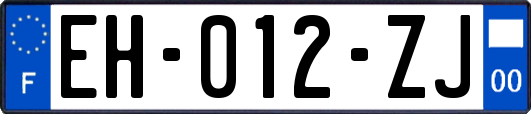 F
EH-012-ZJ
00